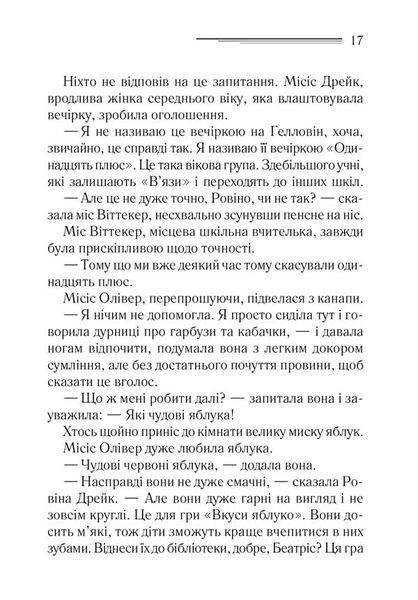 17

Ніхто не відповів на це запитання. Місіс Дрейк, вродлива жінка середнього віку, яка влаштовувала вечірку, зробила оголошення.

— Я не називаю це вечіркою на Гелловін, хоча, звичайно, це справді так. Я називаю її вечіркою «Одинадцять плюс». Це така вікова група. Здебільшого учні, які залишають «В'язи» і переходять до інших шкіл.

— Але це не дуже точно, Ровіно, чи не так? — сказала міс Віттекер, несхвально зсунувши пенсне на ніс.

Міс Віттекер, місцева шкільна вчителька, завжди була прискіпливою щодо точності.

— Тому що ми вже деякий час тому скасували одинадцять плюс.

Місіс Олівер, перепрошуючи, підвелася з канапи.

— Я нічим не допомогла. Я просто сиділа тут і говорила дурниці про гарбузи та кабачки, — і давала ногам відпочити, подумала вона з легким докором сумління, але без достатнього почуття провини, щоб сказати це вголос.

— Що ж мені робити далі? — запитала вона і зауважила: — Які чудові яблука!

Хтось щойно приніс до кімнати велику миску яблук. Місіс Олівер дуже любила яблука.

— Чудові червоні яблука, — додала вона.

— Насправді вони не дуже смачні, — сказала Ровіна Дрейк. — Але вони дуже гарні на вигляд і не зовсім круглі. Це для гри «Вкуси яблуко». Вони досить м'які, тож діти зможуть краще вчепитися в них зубами. Віднеси їх до бібліотеки, добре, Беатріс? Ця гра